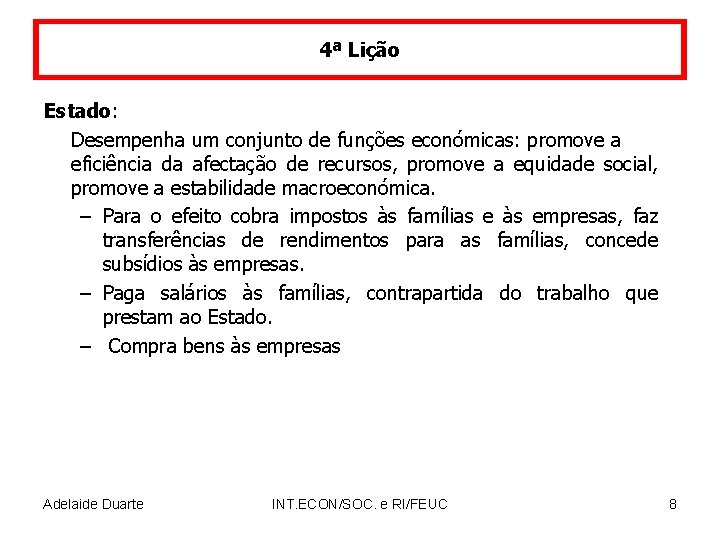 4ª Lição

Estado:

Desempenha um conjunto de funções económicas: promove a eficiência da afectação de recursos, promove a equidade social, promove a estabilidade macroeconómica.

– Para o efeito cobra impostos às famílias e às empresas, faz transferências de rendimentos para as famílias, concede subsídios às empresas.

– Paga salários às famílias, contrapartida do trabalho que prestam ao Estado.

– Compra bens às empresas

Adelaide Duarte

INT.ECON/SOC. e RI/FEUC

8